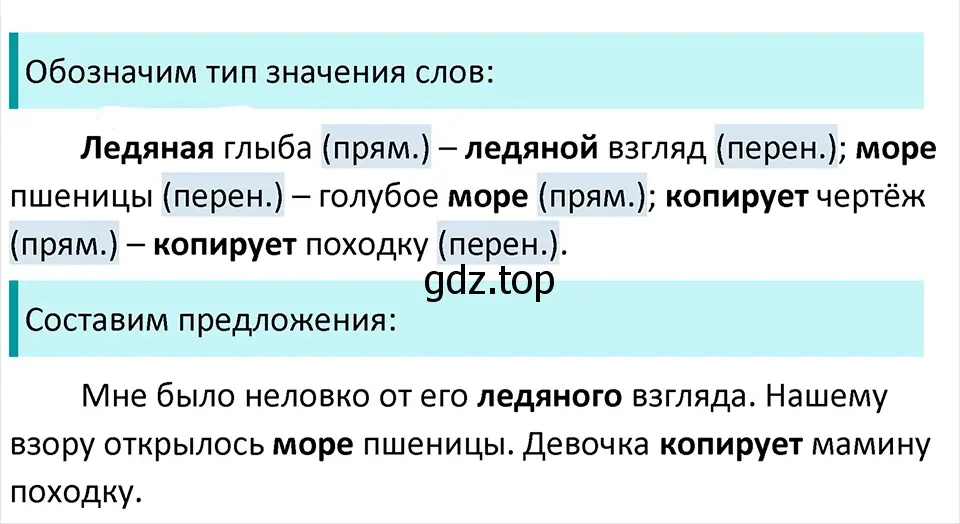 Обозначим тип значения слов:

Ледяная глыба (прям.) – ледяной взгляд (перен.); море пшеницы (перен.) – голубое море (прям.); копирует чертёж (прям.) – копирует походку (перен.).

gdz.top

Составим предложения:

Мне было неловко от его ледяного взгляда. Нашему взору открылось море пшеницы. Девочка копирует мамину походку.